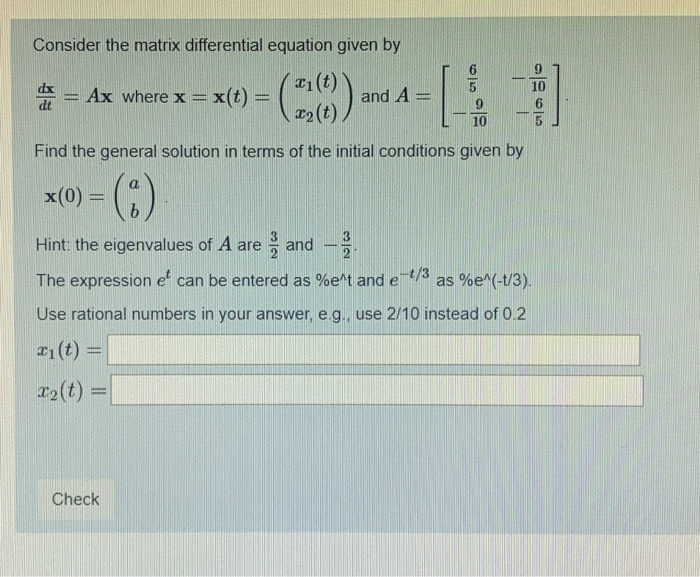 Consider the matrix differential equation given by

$\frac{d\mathbf{x}}{dt} = A\mathbf{x}$ where $\mathbf{x} = \mathbf{x}(t) = \begin{pmatrix} x_1(t) \\ x_2(t) \end{pmatrix}$ and $A = \begin{bmatrix} \frac{6}{5} & -\frac{9}{10} \\ -\frac{9}{10} & -\frac{6}{5} \end{bmatrix}$.

Find the general solution in terms of the initial conditions given by

$\mathbf{x}(0) = \begin{pmatrix} a \\ b \end{pmatrix}$.

Hint: the eigenvalues of $A$ are $\frac{3}{2}$ and $-\frac{3}{2}$.

The expression $e^t$ can be entered as %e^t and $e^{-t/3}$ as %e^(-t/3).

Use rational numbers in your answer, e.g., use 2/10 instead of 0.2

$x_1(t) =$

$x_2(t) =$

Check